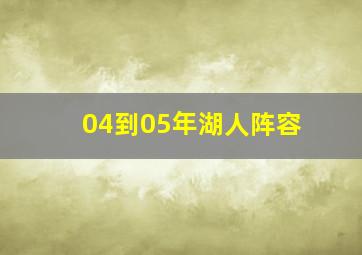 04到05年湖人阵容